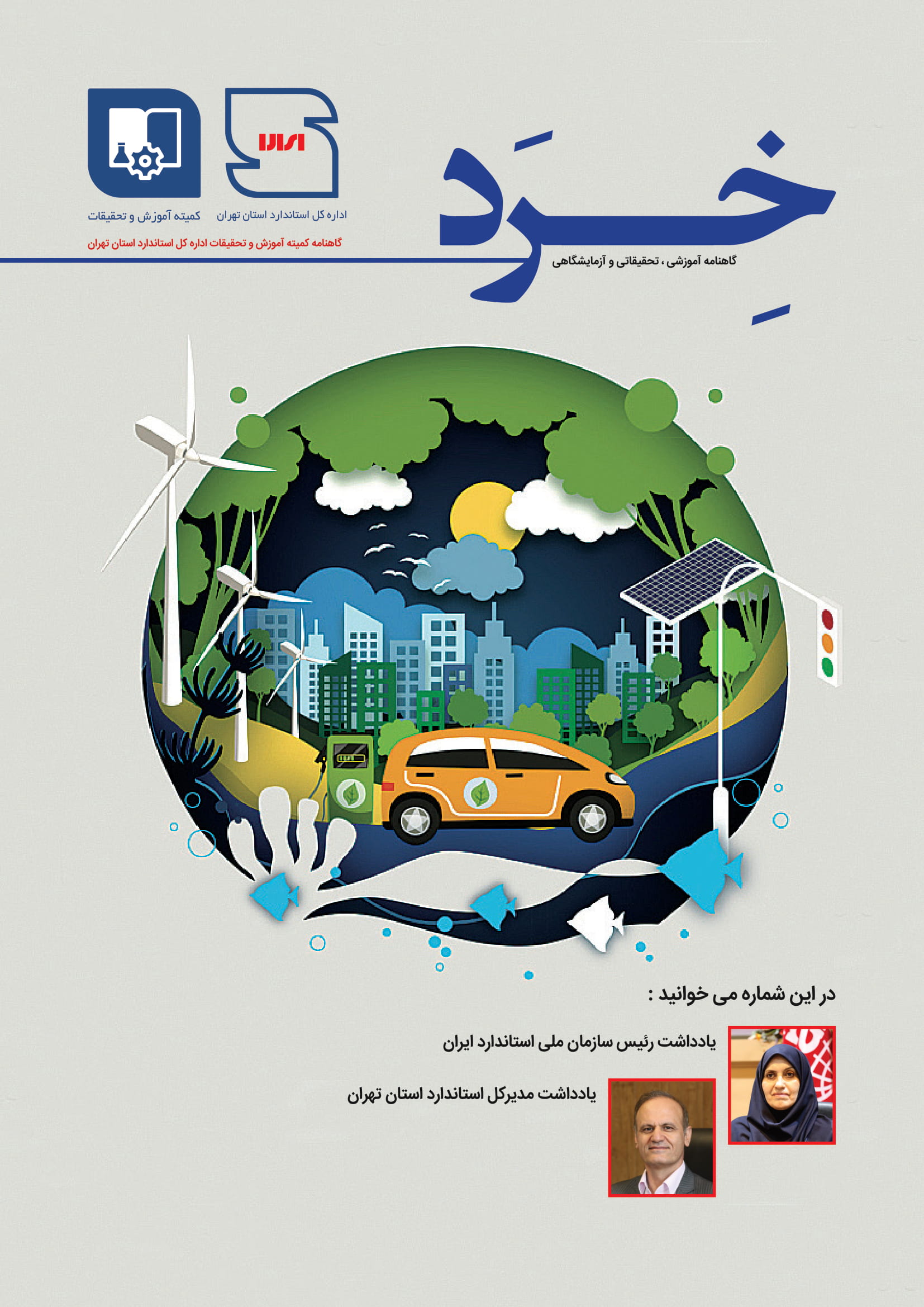 خِرَد

گاهنامه آموزشی ، تحقیقاتی و آزمایشگاهی

ایران

اداره کل استاندارد استان تهران

کمیته آموزش و تحقیقات

گاهنامه کمیته آموزش و تحقیقات اداره کل استاندارد استان تهران

در این شماره می خوانید :

یادداشت رئیس سازمان ملی استاندارد ایران

یادداشت مدیرکل استاندارد استان تهران